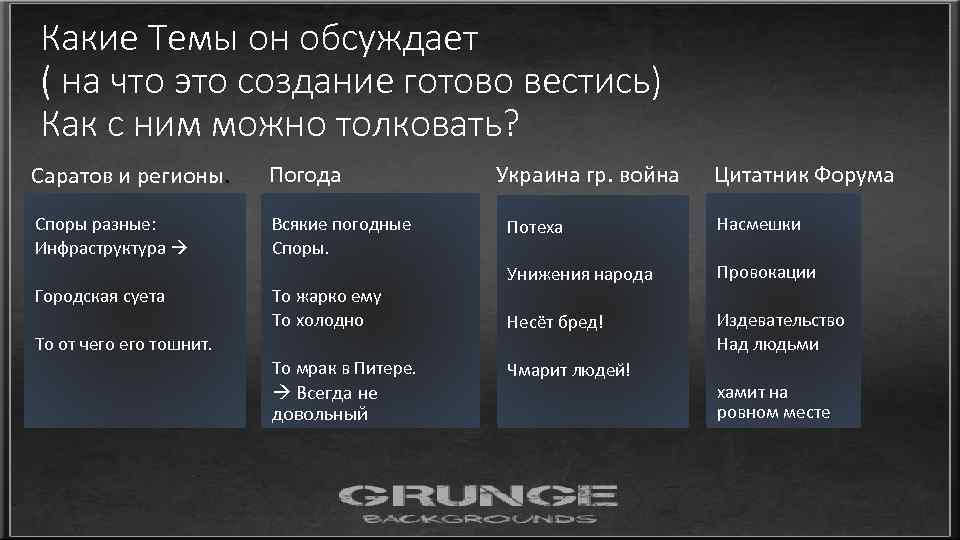 Какие Темы он обсуждает
( на что это создание готово вестись)
Как с ним можно толковать?

Саратов и регионы.

Споры разные:
Инфраструктура →

Городская суета

То от чего его тошнит.

Погода

Всякие погодные
Споры.

То жарко ему
То холодно

То мрак в Питере.
→ Всегда не довольный

Украина гр. война

Потеха

Унижения народа

Несёт бред!

Чмарит людей!

Цитатник Форума

Насмешки

Провокации

Издевательство
Над людьми

хамит на
ровном месте

GRUNGE
BACKGROUNDS